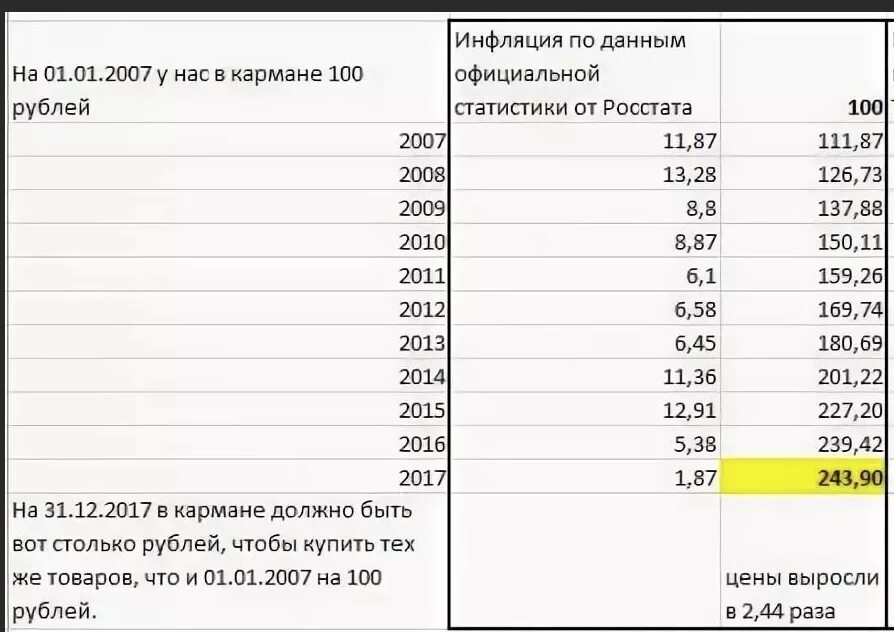 | На 01.01.2007 у нас в кармане 100 рублей | Инфляция по данным официальной статистики от Росстата | 100 |
|---|---|---|
| 2007 | 11,87 | 111,87 |
| 2008 | 13,28 | 126,73 |
| 2009 | 8,8 | 137,88 |
| 2010 | 8,87 | 150,11 |
| 2011 | 6,1 | 159,26 |
| 2012 | 6,58 | 169,74 |
| 2013 | 6,45 | 180,69 |
| 2014 | 11,36 | 201,22 |
| 2015 | 12,91 | 227,20 |
| 2016 | 5,38 | 239,42 |
| 2017 | 1,87 | 243,90 |
| На 31.12.2017 в кармане должно быть вот столько рублей, чтобы купить тех же товаров, что и 01.01.2007 на 100 рублей. | | цены выросли в 2,44 раза |